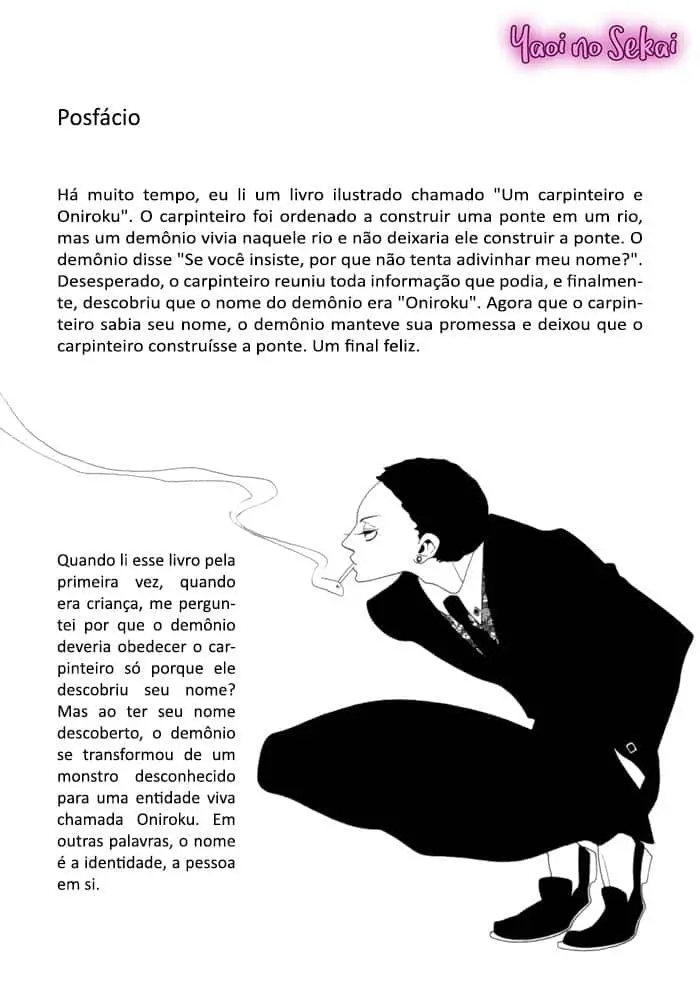 Yaoi no Sekai

Posfácio

Há muito tempo, eu li um livro ilustrado chamado "Um carpinteiro e Oniroku". O carpinteiro foi ordenado a construir uma ponte em um rio, mas um demônio vivia naquele rio e não deixaria ele construir a ponte. O demônio disse "Se você insiste, por que não tenta adivinhar meu nome?". Desesperado, o carpinteiro reuniu toda informação que podia, e finalmente, descobriu que o nome do demônio era "Oniroku". Agora que o carpinteiro sabia seu nome, o demônio manteve sua promessa e deixou que o carpinteiro construísse a ponte. Um final feliz.

Quando li esse livro pela primeira vez, quando era criança, me perguntei por que o demônio deveria obedecer o carpinteiro só porque ele descobriu seu nome? Mas ao ter seu nome descoberto, o demônio se transformou de um monstro desconhecido para uma entidade viva chamada Oniroku. Em outras palavras, o nome é a identidade, a pessoa em si.